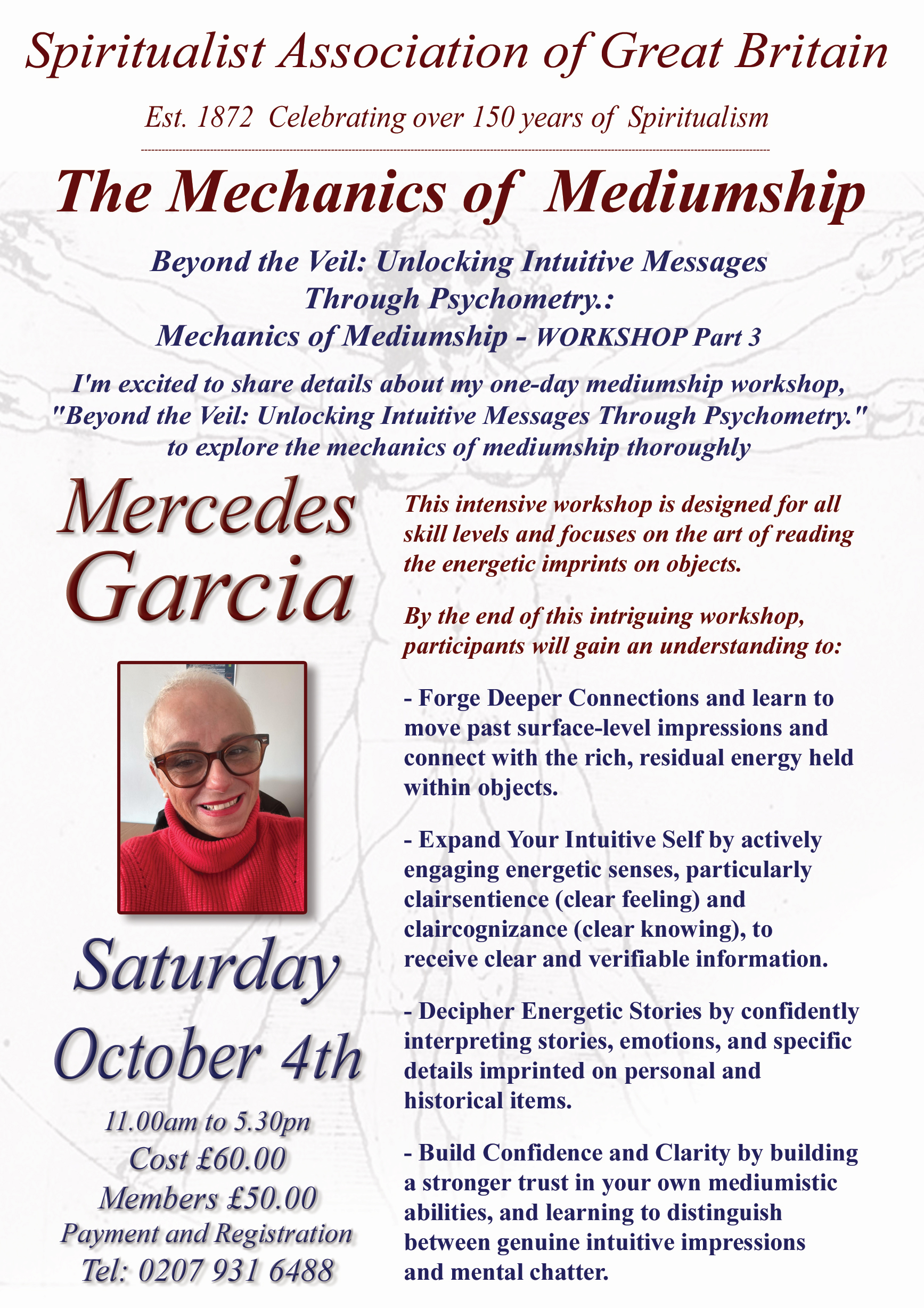 Spiritualist Association of Great Britain

Est. 1872 Celebrating over 150 years of Spiritualism

The Mechanics of Mediumship

Beyond the Veil: Unlocking Intuitive Messages Through Psychometry.:
Mechanics of Mediumship - WORKSHOP Part 3

I'm excited to share details about my one-day mediumship workshop, "Beyond the Veil: Unlocking Intuitive Messages Through Psychometry." to explore the mechanics of mediumship thoroughly

Mercedes Garcia

Saturday October 4th

11.00am to 5.30pn
Cost £60.00
Members £50.00
Payment and Registration
Tel: 0207 931 6488

This intensive workshop is designed for all skill levels and focuses on the art of reading the energetic imprints on objects.

By the end of this intriguing workshop, participants will gain an understanding to:

- Forge Deeper Connections and learn to move past surface-level impressions and connect with the rich, residual energy held within objects.

- Expand Your Intuitive Self by actively engaging energetic senses, particularly clairsentience (clear feeling) and claircognizance (clear knowing), to receive clear and verifiable information.

- Decipher Energetic Stories by confidently interpreting stories, emotions, and specific details imprinted on personal and historical items.

- Build Confidence and Clarity by building a stronger trust in your own mediumistic abilities, and learning to distinguish between genuine intuitive impressions and mental chatter.